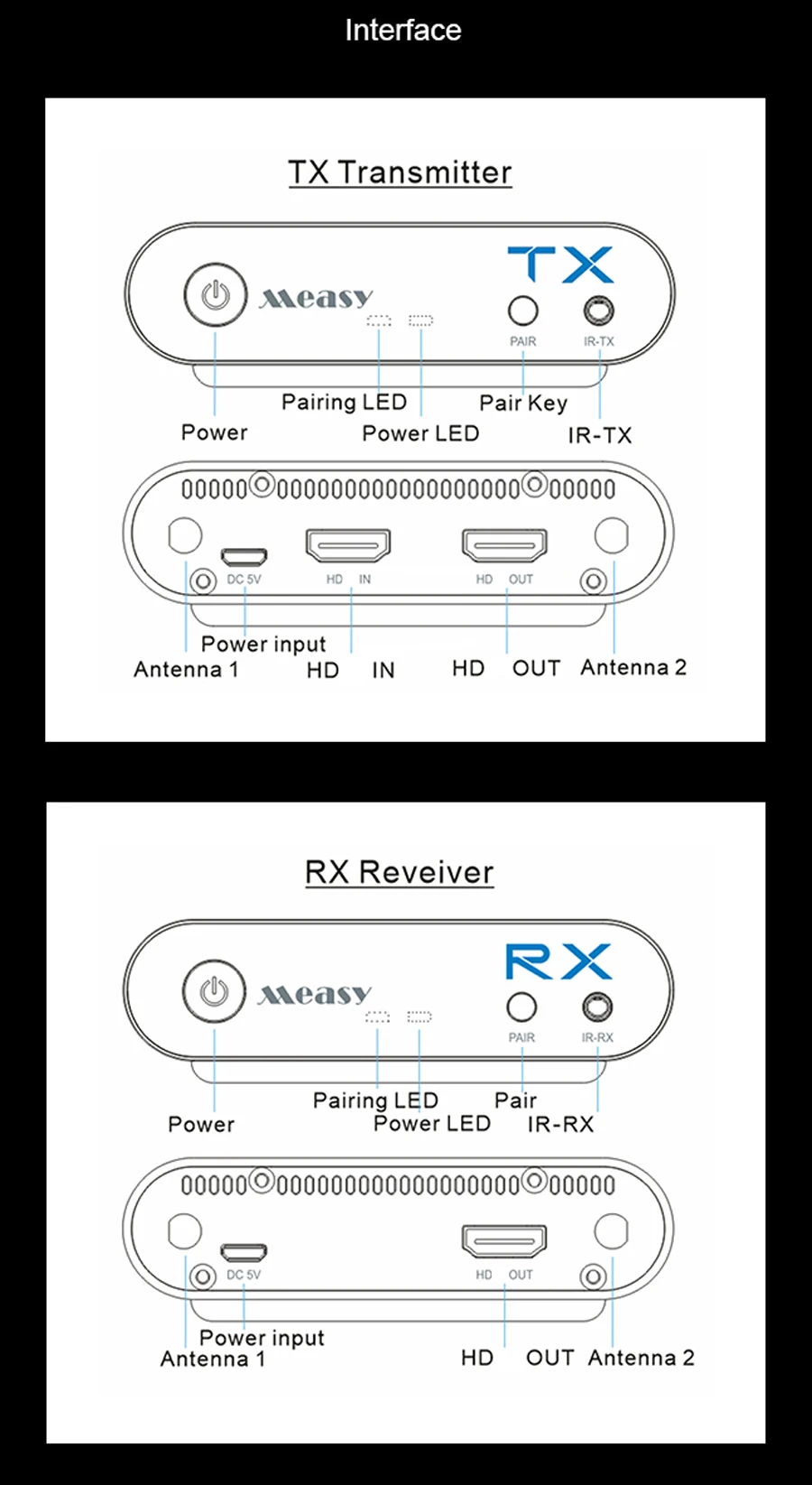 Interface

TX Transmitter

Measy

TX

PAIR

IR-TX

Pairing LED

Pair Key

Power

Power LED

IR-TX

DC 5V

HD IN

HD OUT

Power input

Antenna 1

HD IN

HD OUT

Antenna 2

RX Reveiver

Measy

RX

PAIR

IR-RX

Pairing LED

Pair

Power

Power LED

IR-RX

DC 5V

HD OUT

Power input

Antenna 1

HD OUT

Antenna 2